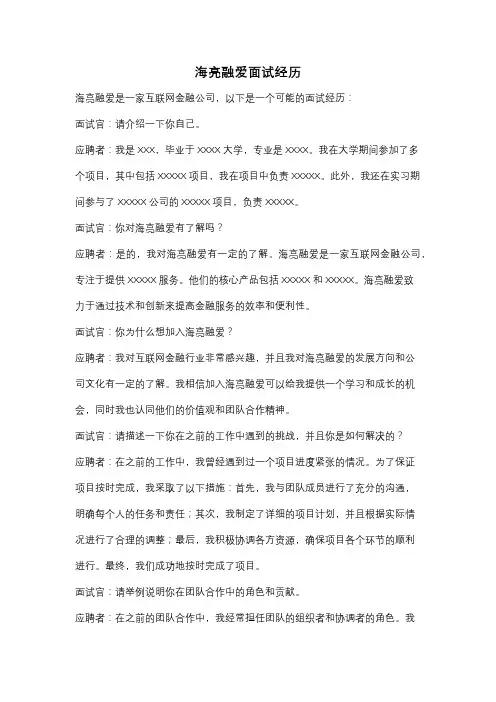 海亮融爱面试经历

海亮融爱是一家互联网金融公司，以下是一个可能的面试经历：

面试官：请介绍一下你自己。

应聘者：我是 XXX，毕业于 XXXX 大学，专业是 XXXX。我在大学期间参加了多个项目，其中包括 XXXXX 项目，我在项目中负责 XXXXX。此外，我还在实习期间参与了 XXXXX 公司的 XXXXX 项目，负责 XXXXX。

面试官：你对海亮融爱有了解吗？

应聘者：是的，我对海亮融爱有一定的了解。海亮融爱是一家互联网金融公司，专注于提供 XXXXX 服务。他们的核心产品包括 XXXXX 和 XXXXX。海亮融爱致力于通过技术和创新来提高金融服务的效率和便利性。

面试官：你为什么想加入海亮融爱？

应聘者：我对互联网金融行业非常感兴趣，并且我对海亮融爱的发展方向和公司文化有一定的了解。我相信加入海亮融爱可以给我提供一个学习和成长的机会，同时我也认同他们的价值观和团队合作精神。

面试官：请描述一下你在之前的工作中遇到的挑战，并且你是如何解决的？

应聘者：在之前的工作中，我曾经遇到过一个项目进度紧张的情况。为了保证项目按时完成，我采取了以下措施：首先，我与团队成员进行了充分的沟通，明确每个人的任务和责任；其次，我制定了详细的项目计划，并且根据实际情况进行了合理的调整；最后，我积极协调各方资源，确保项目各个环节的顺利进行。最终，我们成功地按时完成了项目。

面试官：请举例说明你在团队合作中的角色和贡献。

应聘者：在之前的团队合作中，我经常担任团队的组织者和协调者的角色。我